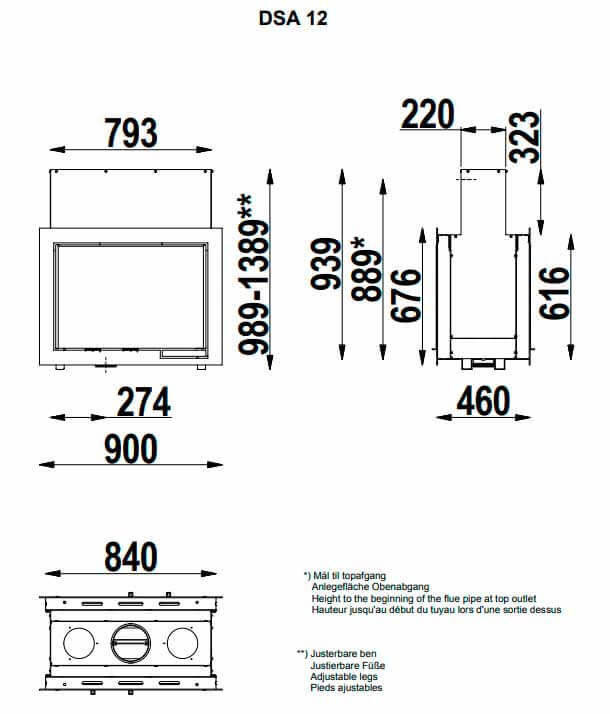 DSA 12

793

989-1389**

274

900

220

323

939

889*

676

616

460

840

*) Mål til topafgang
Anlegefläche Obenabgang
Height to the beginning of the flue pipe at top outlet
Hauteur jusqu'au début du tuyau lors d'une sortie dessus

**) Justerbare ben
Justierbare Füße
Adjustable legs
Pieds ajustables